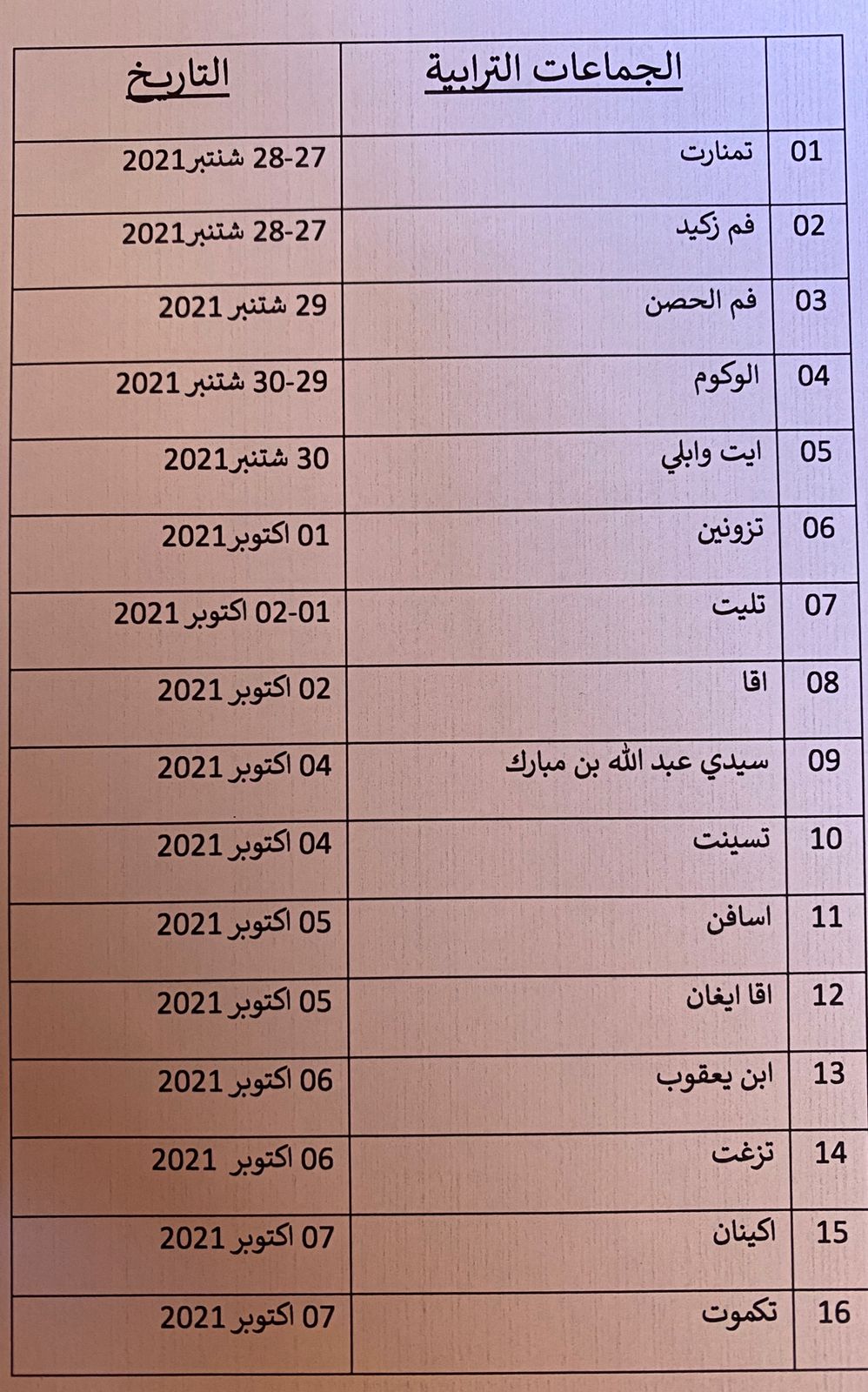 |  | الجماعات الترابية | التاريخ |
|---|---|---|
| 01 | تمنارت | 27-28 شنتبر2021 |
| 02 | فم زكيد | 27-28 شتنبر2021 |
| 03 | فم الحصن | 29 شتنبر 2021 |
| 04 | الوكوم | 29-30 شتنبر 2021 |
| 05 | ايت وابلي | 30 شتنبر2021 |
| 06 | تزونين | 01 اكتوبر2021 |
| 07 | تليت | 01-02 اكتوبر 2021 |
| 08 | اقا | 02 اكتوبر 2021 |
| 09 | سيدي عبد الله بن مبارك | 04 اكتوبر 2021 |
| 10 | تسينت | 04 اكتوبر 2021 |
| 11 | اسافن | 05 اكتوبر 2021 |
| 12 | اقا ايغان | 05 اكتوبر 2021 |
| 13 | ابن يعقوب | 06 اكتوبر 2021 |
| 14 | تزغت | 06 اكتوبر 2021 |
| 15 | اكينان | 07 اكتوبر 2021 |
| 16 | تكموت | 07 اكتوبر 2021 |